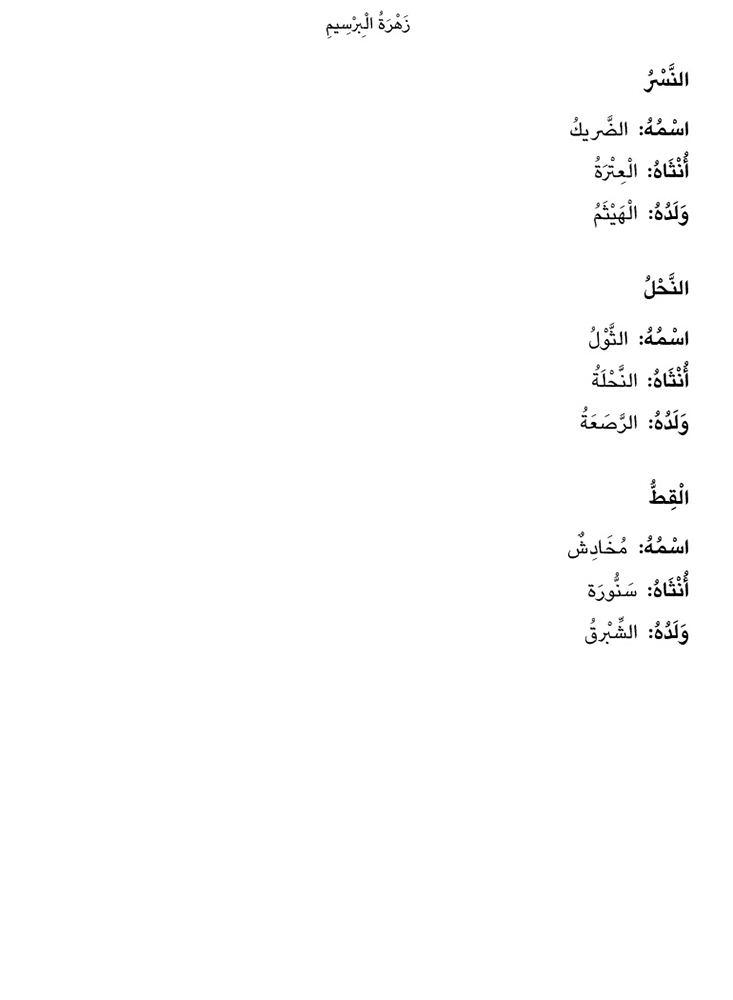 زَهْرَةُ الْبِرْسِيمِ

النَّسْرُ

اسْمُهُ: الضَّرِيكُ

أُنْثَاهُ: الْعِتْرَةُ

وَلَدُهُ: الْهَيْثَمُ

النَّحْلُ

اسْمُهُ: الثَّوْلُ

أُنْثَاهُ: النَّحْلَةُ

وَلَدُهُ: الرَّصَعَةُ

الْقِطُّ

اسْمُهُ: مُخَادِشٌ

أُنْثَاهُ: سَنُّورَة

وَلَدُهُ: الشِّبْرِقُ